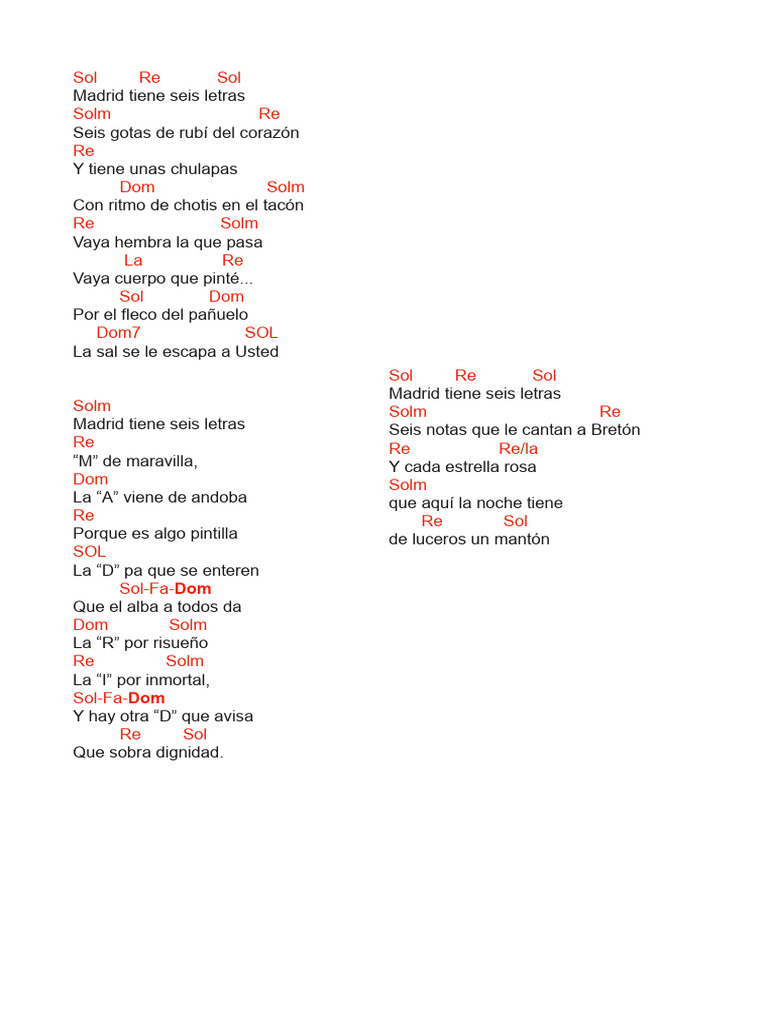 Sol Re Sol
Madrid tiene seis letras
Solm Re
Seis gotas de rubí del corazón
Re
Y tiene unas chulapas
Dom Solm
Con ritmo de chotis en el tacón
Re Solm
Vaya hembra la que pasa
La Re
Vaya cuerpo que pinté...
Sol Dom
Por el fleco del pañuelo
Dom7 SOL
La sal se le escapa a Usted

Solm
Madrid tiene seis letras
Re
"M" de maravilla,
Dom
La "A" viene de andoba
Re
Porque es algo pintilla
SOL
La "D" pa que se enteren
Sol-Fa-Dom
Que el alba a todos da
Dom Solm
La "R" por risueño
Re Solm
La "I" por inmortal,
Sol-Fa-Dom
Y hay otra "D" que avisa
Re Sol
Que sobra dignidad.

Sol Re Sol
Madrid tiene seis letras
Solm Re
Seis notas que le cantan a Bretón
Re Re/la
Y cada estrella rosa
Solm
que aquí la noche tiene
Re Sol
de luceros un mantón